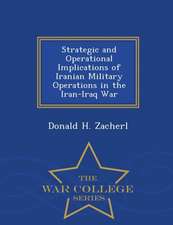 Strategic and Operational Implications of Iranian Military Operations in the Iran-Iraq War

Donald H. Zacherl

THE
WAR COLLEGE
SERIES